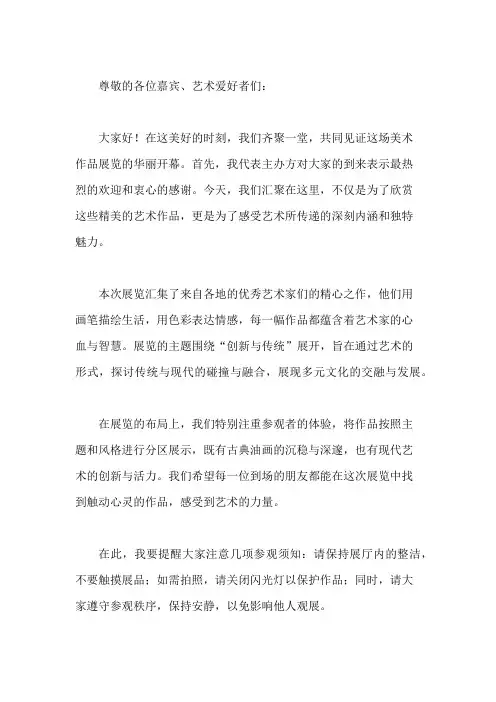 尊敬的各位嘉宾、艺术爱好者们：

大家好！在这美好的时刻，我们齐聚一堂，共同见证这场美术作品展览的华丽开幕。首先，我代表主办方对大家的到来表示最热烈的欢迎和衷心的感谢。今天，我们汇聚在这里，不仅是为了欣赏这些精美的艺术作品，更是为了感受艺术所传递的深刻内涵和独特魅力。

本次展览汇集了来自各地的优秀艺术家们的精心之作，他们用画笔描绘生活，用色彩表达情感，每一幅作品都蕴含着艺术家的心血与智慧。展览的主题围绕“创新与传统”展开，旨在通过艺术的形式，探讨传统与现代的碰撞与融合，展现多元文化的交融与发展。

在展览的布局上，我们特别注重参观者的体验，将作品按照主题和风格进行分区展示，既有古典油画的沉稳与深邃，也有现代艺术的创新与活力。我们希望每一位到场的朋友都能在这次展览中找到触动心灵的作品，感受到艺术的力量。

在此，我要提醒大家注意几项参观须知：请保持展厅内的整洁，不要触摸展品；如需拍照，请关闭闪光灯以保护作品；同时，请大家遵守参观秩序，保持安静，以免影响他人观展。